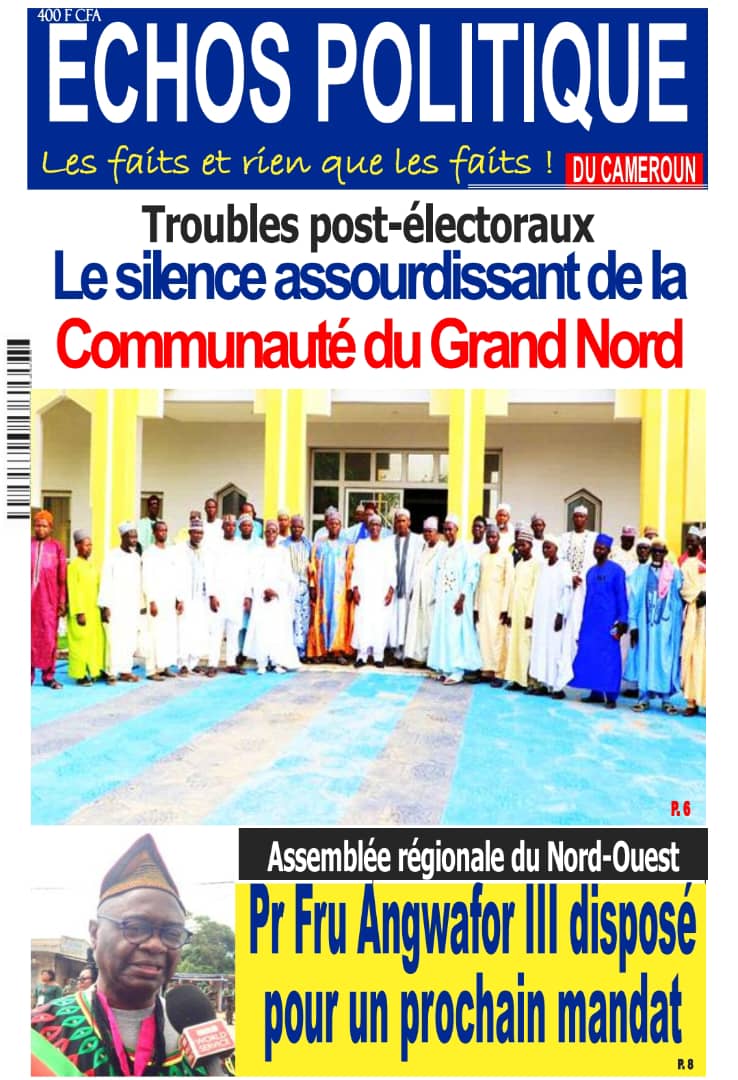 400 F CFA

ECHOS POLITIQUE

Les faits et rien que les faits !

DU CAMEROUN

Troubles post-électoraux

Le silence assourdissant de la Communauté du Grand Nord

P. 6

Assemblée régionale du Nord-Ouest

Pr Fru Angwafor III disposé pour un prochain mandat

P. 8